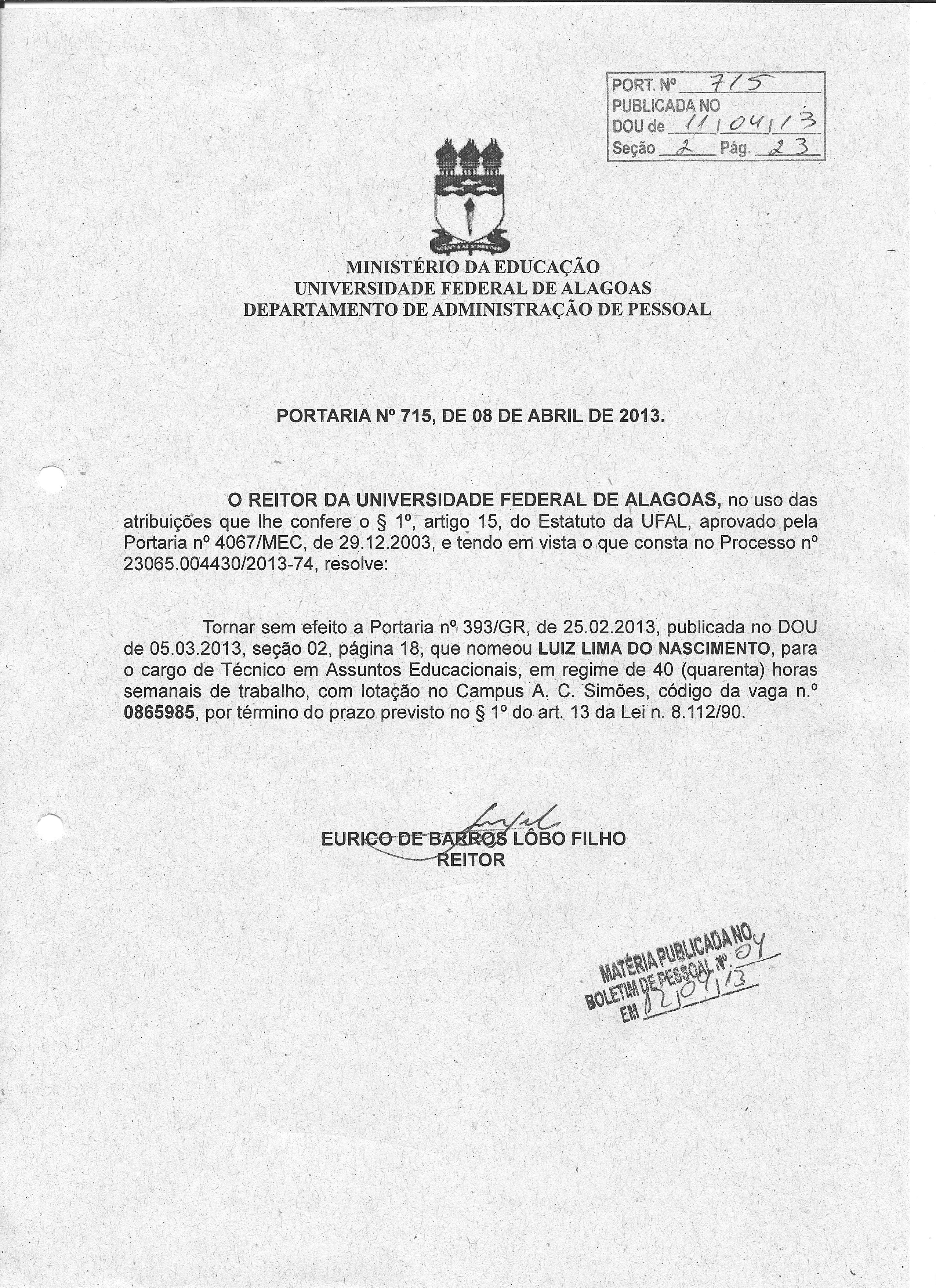 PORT. Nº 715
PUBLICADA NO
DOU de 11/04/13
Seção 2 Pág. 23

MINISTÉRIO DA EDUCAÇÃO
UNIVERSIDADE FEDERAL DE ALAGOAS
DEPARTAMENTO DE ADMINISTRAÇÃO DE PESSOAL

PORTARIA Nº 715, DE 08 DE ABRIL DE 2013.

O REITOR DA UNIVERSIDADE FEDERAL DE ALAGOAS, no uso das atribuições que lhe confere o § 1º, artigo 15, do Estatuto da UFAL, aprovado pela Portaria nº 4067/MEC, de 29.12.2003, e tendo em vista o que consta no Processo nº 23065.004430/2013-74, resolve:

Tornar sem efeito a Portaria nº 393/GR, de 25.02.2013, publicada no DOU de 05.03.2013, seção 02, página 18, que nomeou LUIZ LIMA DO NASCIMENTO, para o cargo de Técnico em Assuntos Educacionais, em regime de 40 (quarenta) horas semanais de trabalho, com lotação no Campus A. C. Simões, código da vaga n.º 0865985, por término do prazo previsto no § 1º do art. 13 da Lei n. 8.112/90.

EURICO DE BARROS LÔBO FILHO
REITOR

MATÉRIA PUBLICADA NO
BOLETIM DE PESSOAL Nº 04
EM 12/04/13